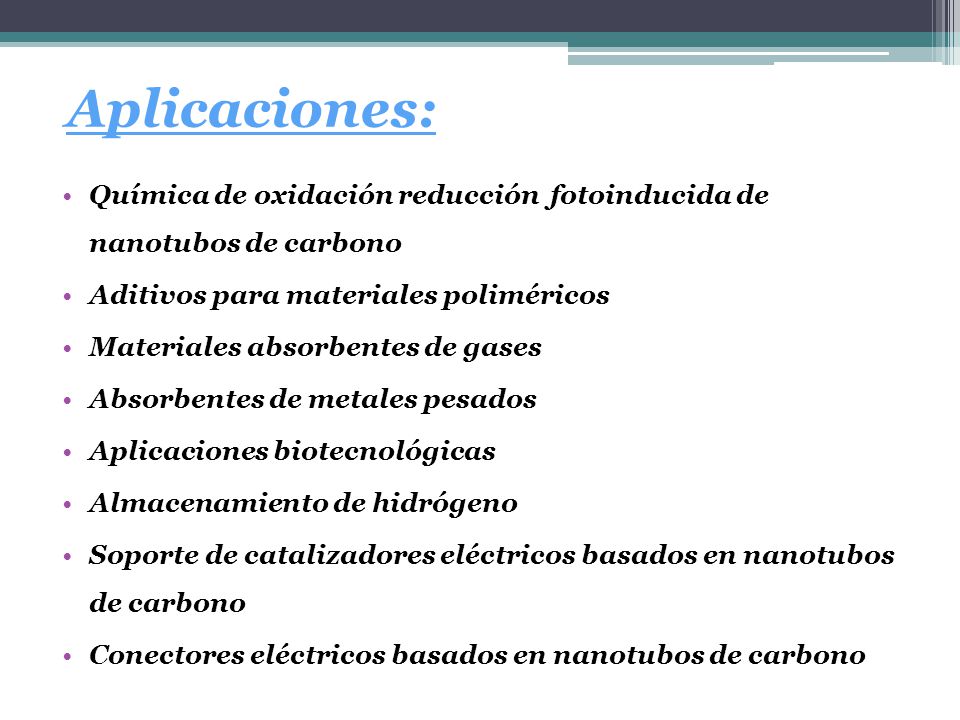 Aplicaciones:

• Química de oxidación reducción fotoinducida de nanotubos de carbono
• Aditivos para materiales poliméricos
• Materiales absorbentes de gases
• Absorbentes de metales pesados
• Aplicaciones biotecnológicas
• Almacenamiento de hidrógeno
• Soporte de catalizadores eléctricos basados en nanotubos de carbono
• Conectores eléctricos basados en nanotubos de carbono